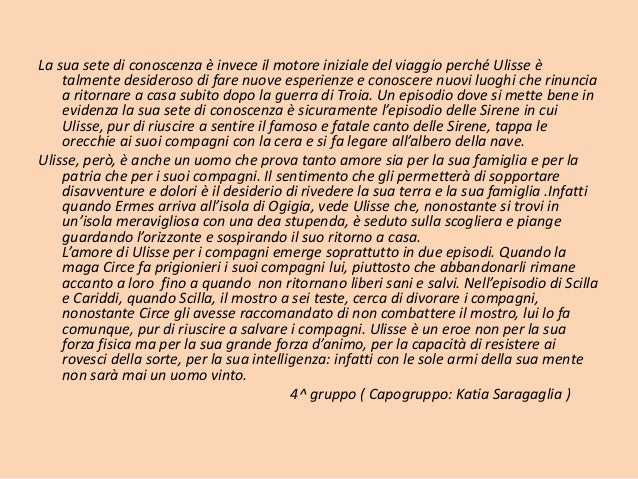 La sua sete di conoscenza è invece il motore iniziale del viaggio perché Ulisse è talmente desideroso di fare nuove esperienze e conoscere nuovi luoghi che rinuncia a ritornare a casa subito dopo la guerra di Troia. Un episodio dove si mette bene in evidenza la sua sete di conoscenza è sicuramente l'episodio delle Sirene in cui Ulisse, pur di riuscire a sentire il famoso e fatale canto delle Sirene, tappa le orecchie ai suoi compagni con la cera e si fa legare all'albero della nave.

Ulisse, però, è anche un uomo che prova tanto amore sia per la sua famiglia e per la patria che per i suoi compagni. Il sentimento che gli permetterà di sopportare disavventure e dolori è il desiderio di rivedere la sua terra e la sua famiglia .Infatti quando Ermes arriva all'isola di Ogigia, vede Ulisse che, nonostante si trovi in un'isola meravigliosa con una dea stupenda, è seduto sulla scogliera e piange guardando l'orizzonte e sospirando il suo ritorno a casa.
L'amore di Ulisse per i compagni emerge soprattutto in due episodi. Quando la maga Circe fa prigionieri i suoi compagni lui, piuttosto che abbandonarli rimane accanto a loro fino a quando non ritornano liberi sani e salvi. Nell'episodio di Scilla e Cariddi, quando Scilla, il mostro a sei teste, cerca di divorare i compagni, nonostante Circe gli avesse raccomandato di non combattere il mostro, lui lo fa comunque, pur di riuscire a salvare i compagni. Ulisse è un eroe non per la sua forza fisica ma per la sua grande forza d'animo, per la capacità di resistere ai rovesci della sorte, per la sua intelligenza: infatti con le sole armi della sua mente non sarà mai un uomo vinto.

4^ gruppo ( Capogruppo: Katia Saragaglia )